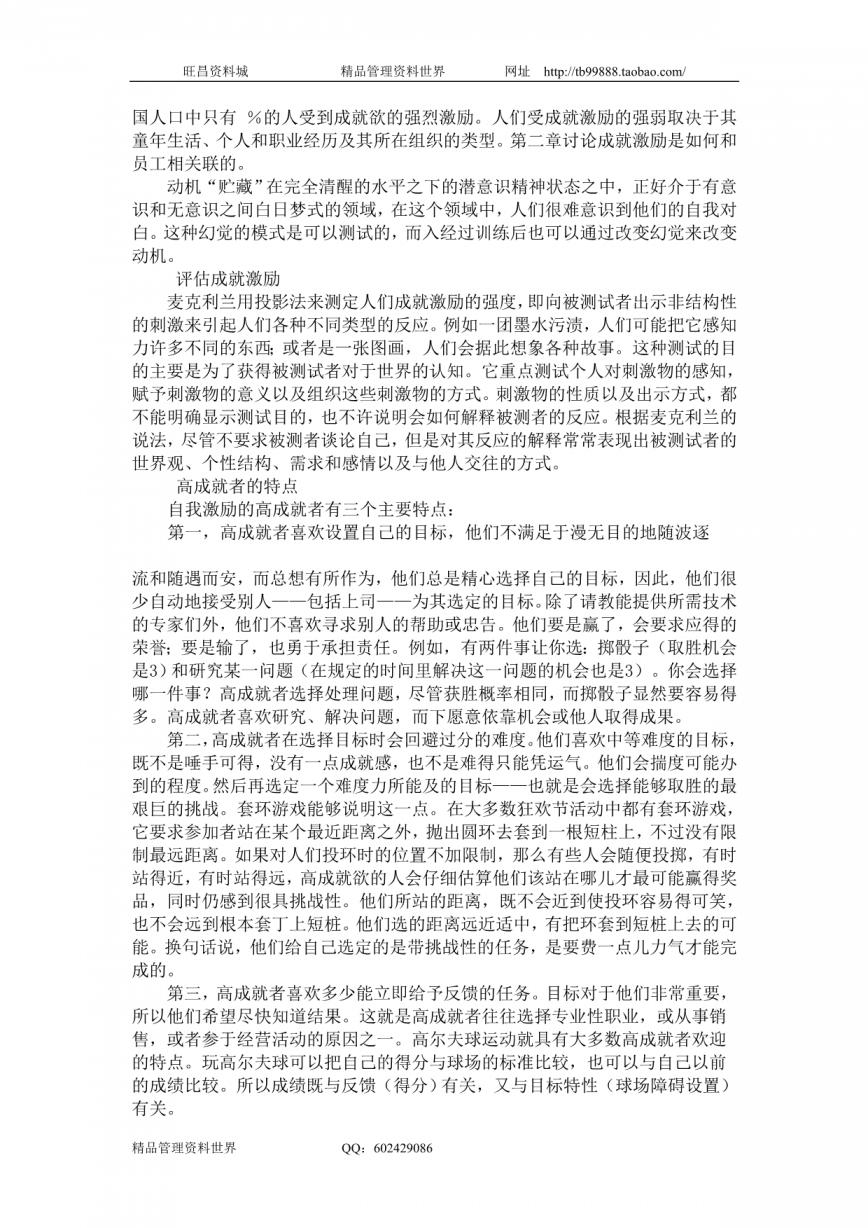 旺昌资料城　　精品管理资料世界　　网址　http://tb99888.taobao.com/

国人口中只有 %的人受到成就欲的强烈激励。人们受成就激励的强弱取决于其童年生活、个人和职业经历及其所在组织的类型。第二章讨论成就激励是如何和员工相关联的。

动机“贮藏”在完全清醒的水平之下的潜意识精神状态之中，正好介于有意识和无意识之间白日梦式的领域，在这个领域中，人们很难意识到他们的自我对白。这种幻觉的模式是可以测试的，而入经过训练后也可以通过改变幻觉来改变动机。

评估成就激励

麦克利兰用投影法来测定人们成就激励的强度，即向被测试者出示非结构性的刺激来引起人们各种不同类型的反应。例如一团墨水污渍，人们可能把它感知力许多不同的东西；或者是一张图画，人们会据此想象各种故事。这种测试的目的主要是为了获得被测试者对于世界的认知。它重点测试个人对刺激物的感知，赋予刺激物的意义以及组织这些刺激物的方式。刺激物的性质以及出示方式，都不能明确显示测试目的，也不许说明会如何解释被测者的反应。根据麦克利兰的说法，尽管不要求被测者谈论自己，但是对其反应的解释常常表现出被测试者的世界观、个性结构、需求和感情以及与他人交往的方式。

高成就者的特点

自我激励的高成就者有三个主要特点：

第一，高成就者喜欢设置自己的目标，他们不满足于漫无目的地随波逐流和随遇而安，而总想有所作为，他们总是精心选择自己的目标，因此，他们很少自动地接受别人——包括上司——为其选定的目标。除了请教能提供所需技术的专家们外，他们不喜欢寻求别人的帮助或忠告。他们要是赢了，会要求应得的荣誉；要是输了，也勇于承担责任。例如，有两件事让你选：掷骰子（取胜机会是3）和研究某一问题（在规定的时间里解决这一问题的机会也是3）。你会选择哪一件事？高成就者选择处理问题，尽管获胜概率相同，而掷骰子显然要容易得多。高成就者喜欢研究、解决问题，而下愿意依靠机会或他人取得成果。

第二，高成就者在选择目标时会回避过分的难度。他们喜欢中等难度的目标，既不是唾手可得，没有一点成就感，也不是难得只能凭运气。他们会揣度可能办到的程度。然后再选定一个难度力所能及的目标——也就是会选择能够取胜的最艰巨的挑战。套环游戏能够说明这一点。在大多数狂欢节活动中都有套环游戏，它要求参加者站在某个最近距离之外，抛出圆环去套到一根短柱上，不过没有限制最远距离。如果对人们投环时的位置不加限制，那么有些人会随便投掷，有时站得近，有时站得远，高成就欲的人会仔细估算他们该站在哪儿才最可能赢得奖品，同时仍感到很具挑战性。他们所站的距离，既不会近到使投环容易得可笑，也不会远到根本套丁上短桩。他们选的距离远近适中，有把环套到短桩上去的可能。换句话说，他们给自己选定的是带挑战性的任务，是要费一点儿力气才能完成的。

第三，高成就者喜欢多少能立即给予反馈的任务。目标对于他们非常重要，所以他们希望尽快知道结果。这就是高成就者往往选择专业性职业，或从事销售，或者参于经营活动的原因之一。高尔夫球运动就具有大多数高成就者欢迎的特点。玩高尔夫球可以把自己的得分与球场的标准比较，也可以与自己以前的成绩比较。所以成绩既与反馈（得分）有关，又与目标特性（球场障碍设置）有关。

精品管理资料世界　　QQ：602429086